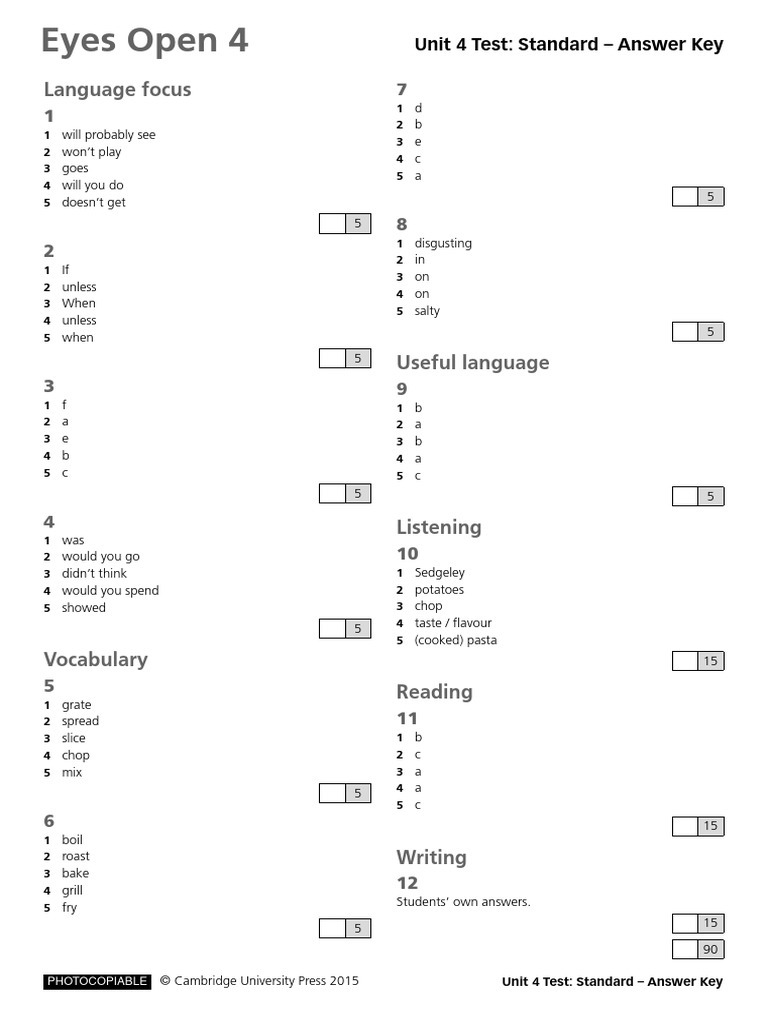 Eyes Open 4

Unit 4 Test: Standard – Answer Key

Language focus

1
1 will probably see
2 won't play
3 goes
4 will you do
5 doesn't get

5

2
1 If
2 unless
3 When
4 unless
5 when

5

3
1 f
2 a
3 e
4 b
5 c

5

4
1 was
2 would you go
3 didn't think
4 would you spend
5 showed

5

Vocabulary

5
1 grate
2 spread
3 slice
4 chop
5 mix

5

6
1 boil
2 roast
3 bake
4 grill
5 fry

5

7
1 d
2 b
3 e
4 c
5 a

5

8
1 disgusting
2 in
3 on
4 on
5 salty

5

Useful language

9
1 b
2 a
3 b
4 a
5 c

5

Listening

10
1 Sedgeley
2 potatoes
3 chop
4 taste / flavour
5 (cooked) pasta

15

Reading

11
1 b
2 c
3 a
4 a
5 c

15

Writing

12
Students' own answers.

15

90

PHOTOCOPIABLE © Cambridge University Press 2015

Unit 4 Test: Standard – Answer Key